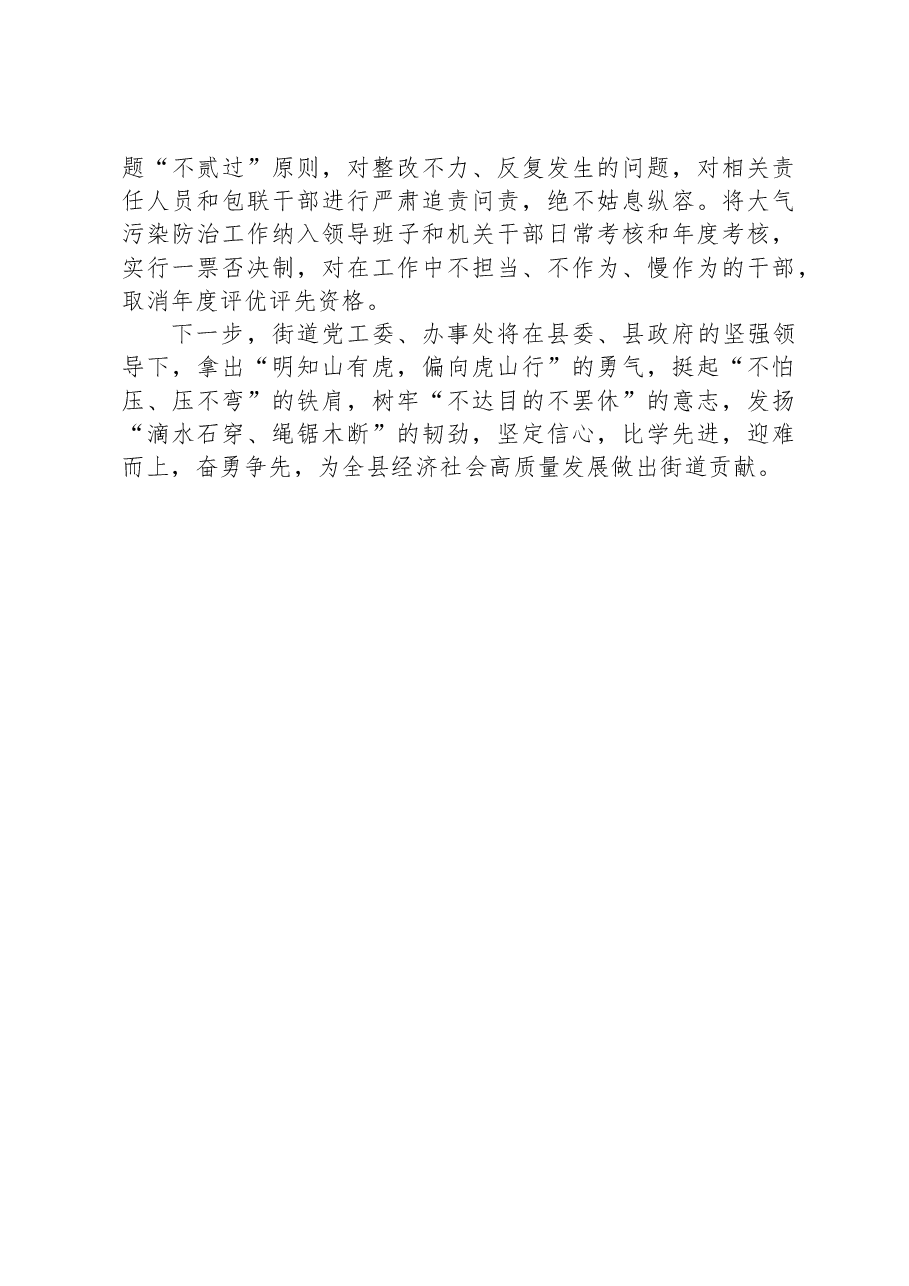 题“不贰过”原则，对整改不力、反复发生的问题，对相关责任人员和包联干部进行严肃追责问责，绝不姑息纵容。将大气污染防治工作纳入领导班子和机关干部日常考核和年度考核，实行一票否决制，对在工作中不担当、不作为、慢作为的干部，取消年度评优评先资格。

下一步，街道党工委、办事处将在县委、县政府的坚强领导下，拿出“明知山有虎，偏向虎山行”的勇气，挺起“不怕压、压不弯”的铁肩，树牢“不达目的不罢休”的意志，发扬“滴水石穿、绳锯木断”的韧劲，坚定信心，比学先进，迎难而上，奋勇争先，为全县经济社会高质量发展做出街道贡献。